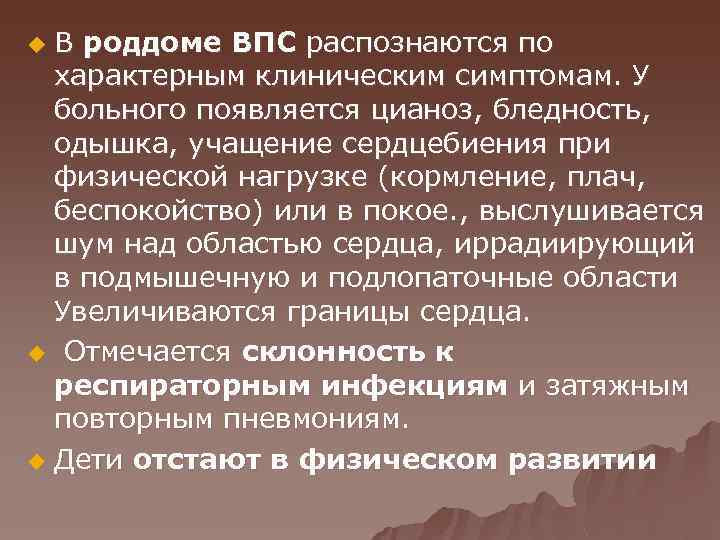 В роддоме ВПС распознаются по характерным клиническим симптомам. У больного появляется цианоз, бледность, одышка, учащение сердцебиения при физической нагрузке (кормление, плач, беспокойство) или в покое., выслушивается шум над областью сердца, иррадиирующий в подмышечную и подлопаточные области Увеличиваются границы сердца.

Отмечается склонность к респираторным инфекциям и затяжным повторным пневмониям.

Дети отстают в физическом развитии